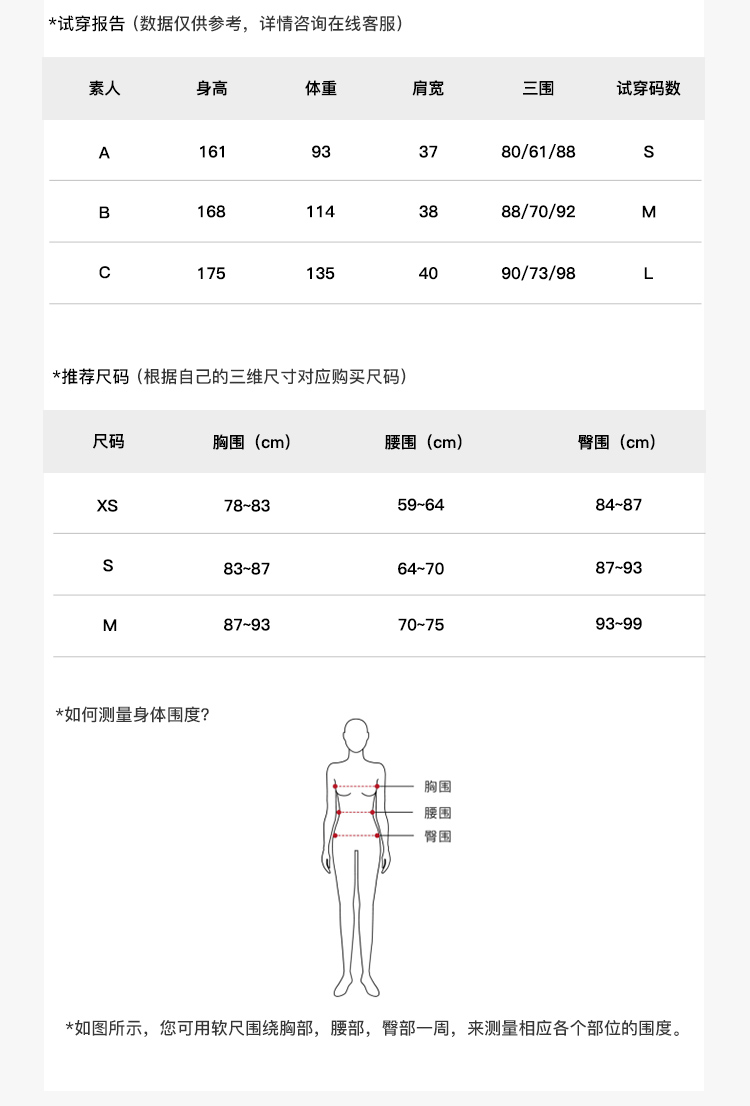 *试穿报告（数据仅供参考，详情咨询在线客服）

| 素人 | 身高 | 体重 | 肩宽 | 三围 | 试穿码数 |
|---|---|---|---|---|---|
| A | 161 | 93 | 37 | 80/61/88 | S |
| B | 168 | 114 | 38 | 88/70/92 | M |
| C | 175 | 135 | 40 | 90/73/98 | L |

*推荐尺码（根据自己的三维尺寸对应购买尺码）

| 尺码 | 胸围（cm） | 腰围（cm） | 臀围（cm） |
|---|---|---|---|
| XS | 78~83 | 59~64 | 84~87 |
| S | 83~87 | 64~70 | 87~93 |
| M | 87~93 | 70~75 | 93~99 |

*如何测量身体围度?

胸围
腰围
臀围

*如图所示，您可用软尺围绕胸部，腰部，臀部一周，来测量相应各个部位的围度。